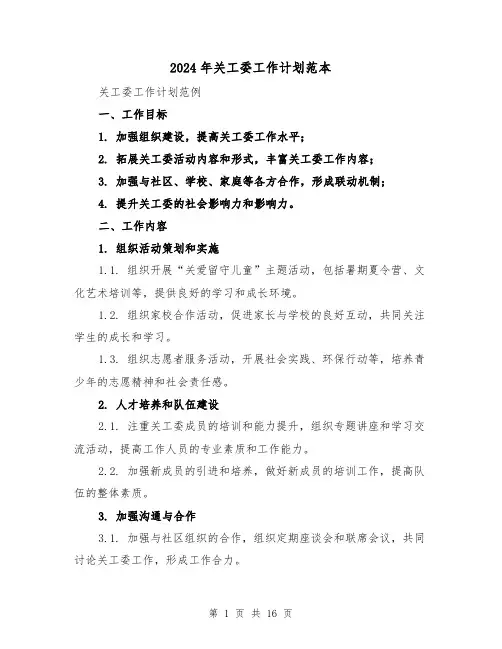 2024年关工委工作计划范本

关工委工作计划范例

一、工作目标

1. 加强组织建设，提高关工委工作水平；

2. 拓展关工委活动内容和形式，丰富关工委工作内容；

3. 加强与社区、学校、家庭等各方合作，形成联动机制；

4. 提升关工委的社会影响力和影响力。

二、工作内容

1. 组织活动策划和实施

1.1. 组织开展“关爱留守儿童”主题活动，包括暑期夏令营、文化艺术培训等，提供良好的学习和成长环境。

1.2. 组织家校合作活动，促进家长与学校的良好互动，共同关注学生的成长和学习。

1.3. 组织志愿者服务活动，开展社会实践、环保行动等，培养青少年的志愿精神和社会责任感。

2. 人才培养和队伍建设

2.1. 注重关工委成员的培训和能力提升，组织专题讲座和学习交流活动，提高工作人员的专业素质和工作能力。

2.2. 加强新成员的引进和培养，做好新成员的培训工作，提高队伍的整体素质。

3. 加强沟通与合作

3.1. 加强与社区组织的合作，组织定期座谈会和联席会议，共同讨论关工委工作，形成工作合力。

第 1 页 共 16 页